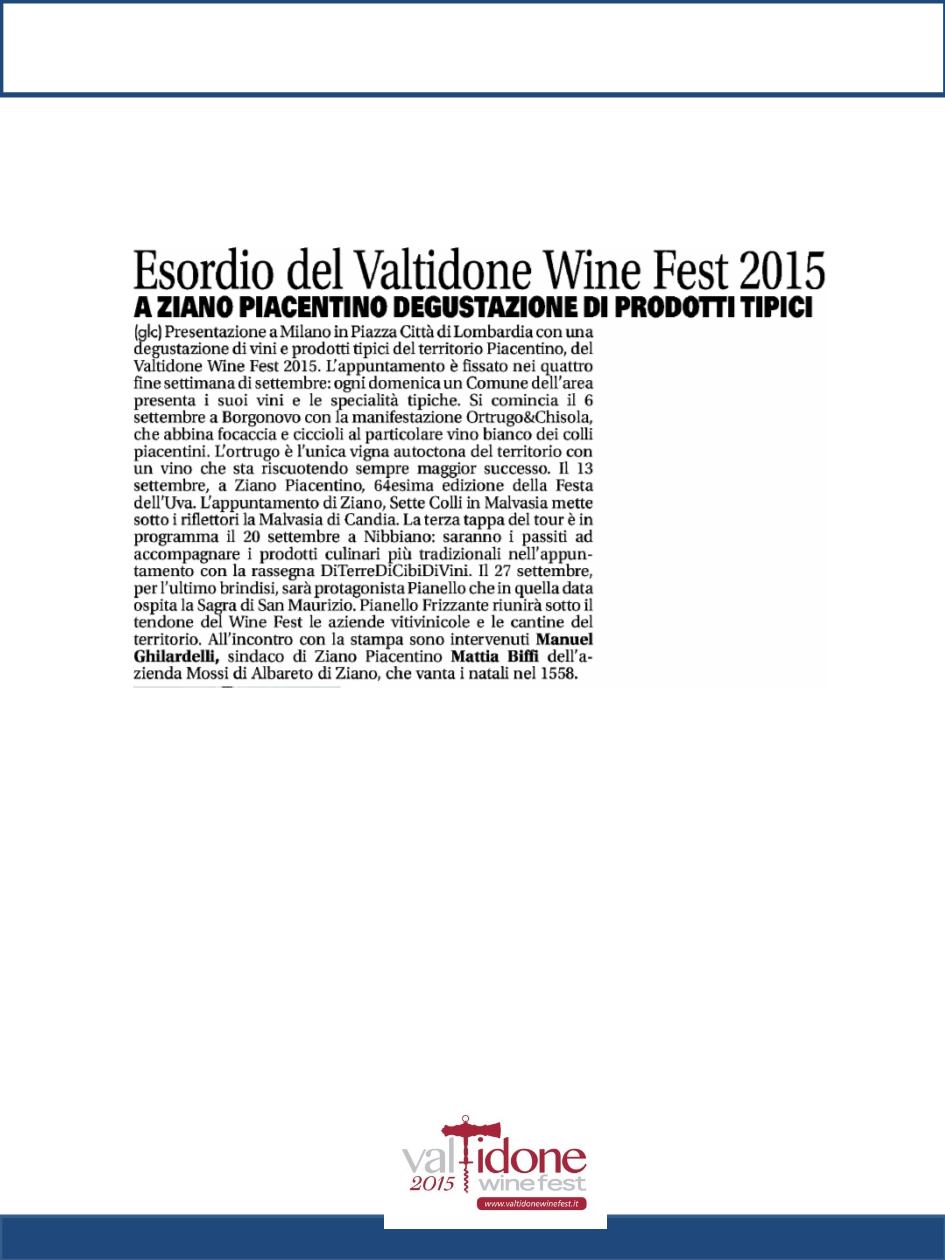 Esordio del Valtidone Wine Fest 2015

A ZIANO PIACENTINO DEGUSTAZIONE DI PRODOTTI TIPICI

(glc) Presentazione a Milano in Piazza Città di Lombardia con una degustazione di vini e prodotti tipici del territorio Piacentino, del Valtidone Wine Fest 2015. L'appuntamento è fissato nei quattro fine settimana di settembre: ogni domenica un Comune dell'area presenta i suoi vini e le specialità tipiche. Si comincia il 6 settembre a Borgonovo con la manifestazione Ortrugo&Chisola, che abbina focaccia e ciccioli al particolare vino bianco dei colli piacentini. L'ortrugo è l'unica vigna autoctona del territorio con un vino che sta riscuotendo sempre maggior successo. Il 13 settembre, a Ziano Piacentino, 64esima edizione della Festa dell'Uva. L'appuntamento di Ziano, Sette Colli in Malvasia mette sotto i riflettori la Malvasia di Candia. La terza tappa del tour è in programma il 20 settembre a Nibbiano: saranno i passiti ad accompagnare i prodotti culinari più tradizionali nell'appuntamento con la rassegna DiTerreDiCibiDiVini. Il 27 settembre, per l'ultimo brindisi, sarà protagonista Pianello che in quella data ospita la Sagra di San Maurizio. Pianello Frizzante riunirà sotto il tendone del Wine Fest le aziende vitivinicole e le cantine del territorio. All'incontro con la stampa sono intervenuti Manuel Ghilardelli, sindaco di Ziano Piacentino Mattia Biffi dell'azienda Mossi di Albareto di Ziano, che vanta i natali nel 1558.

valtidone 2015 wine fest
www.valtidonewinefest.it